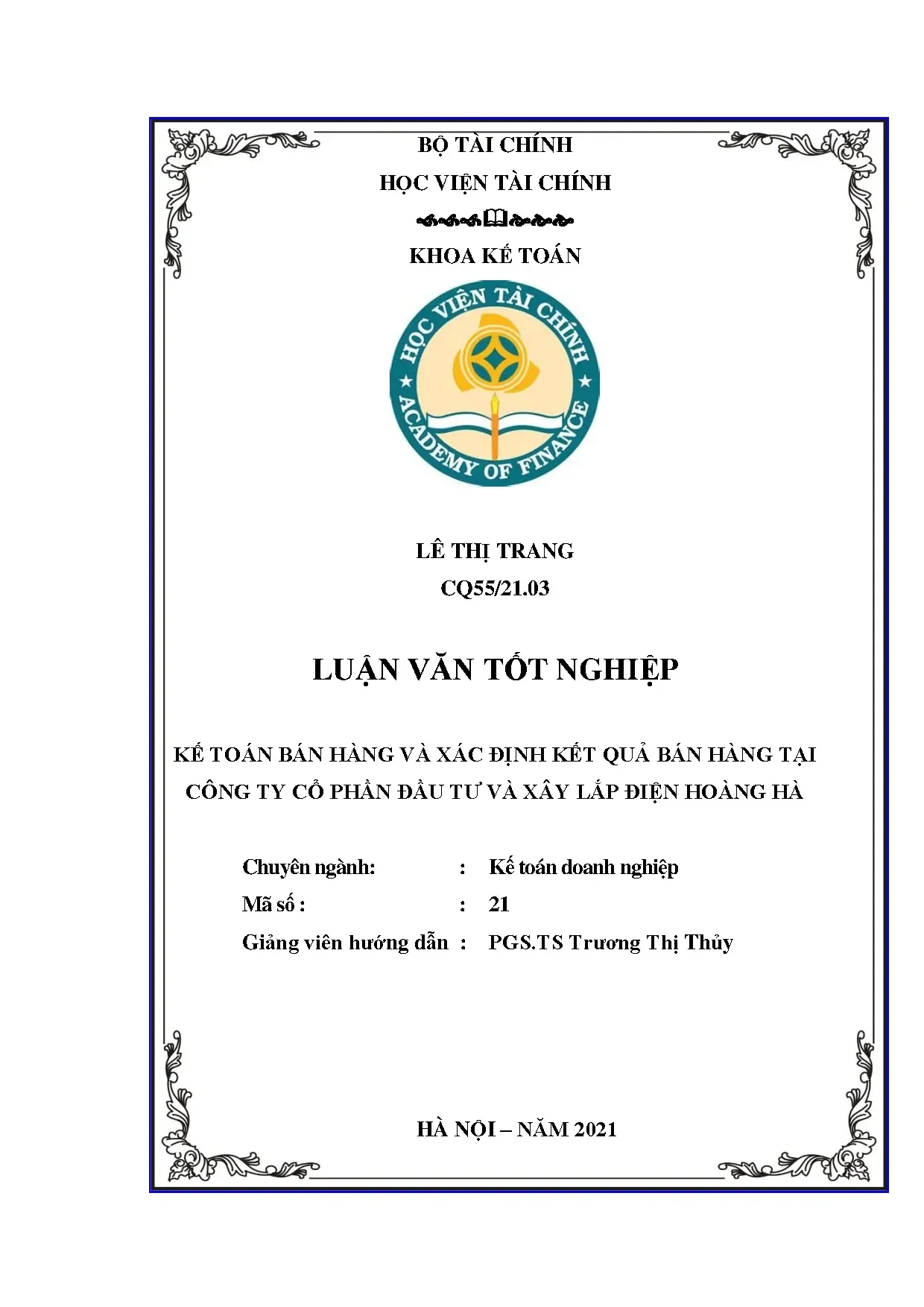 BỘ TÀI CHÍNH
HỌC VIỆN TÀI CHÍNH

KHOA KẾ TOÁN

HỌC VIỆN TÀI CHÍNH
ACADEMY OF FINANCE

LÊ THỊ TRANG
CQ55/21.03

LUẬN VĂN TỐT NGHIỆP

KẾ TOÁN BÁN HÀNG VÀ XÁC ĐỊNH KẾT QUẢ BÁN HÀNG TẠI CÔNG TY CỔ PHẦN ĐẦU TƯ VÀ XÂY LẮP ĐIỆN HOÀNG HÀ

Chuyên ngành: : Kế toán doanh nghiệp
Mã số : : 21
Giảng viên hướng dẫn : PGS.TS Trương Thị Thủy

HÀ NỘI – NĂM 2021